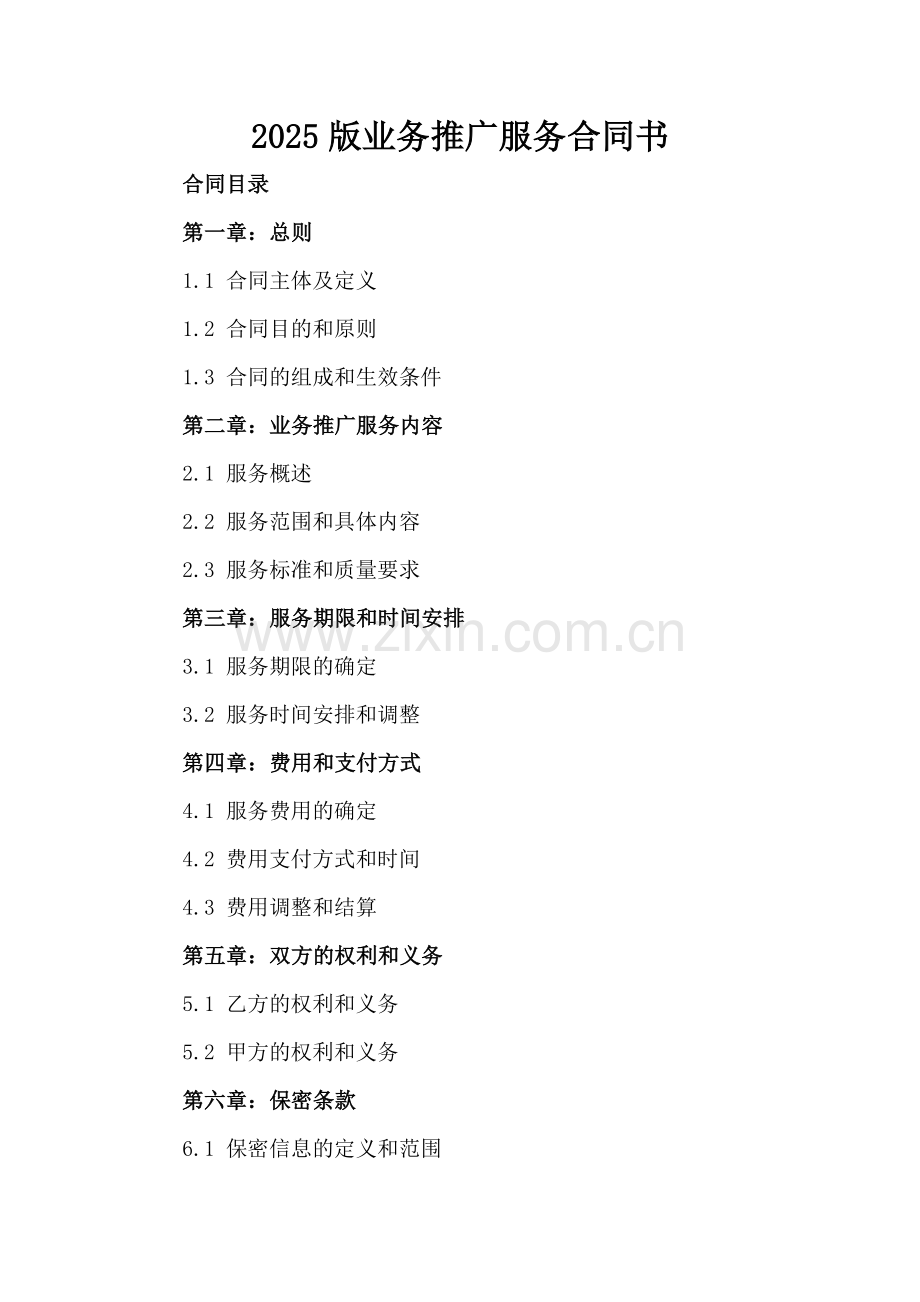 2025 版业务推广服务合同书

合同目录

第一章：总则

1.1 合同主体及定义

1.2 合同目的和原则

1.3 合同的组成和生效条件

第二章：业务推广服务内容

2.1 服务概述

2.2 服务范围和具体内容

2.3 服务标准和质量要求

第三章：服务期限和时间安排

www.zixin.com.cn

3.1 服务期限的确定

3.2 服务时间安排和调整

第四章：费用和支付方式

4.1 服务费用的确定

4.2 费用支付方式和时间

4.3 费用调整和结算

第五章：双方的权利和义务

5.1 乙方的权利和义务

5.2 甲方的权利和义务

第六章：保密条款

6.1 保密信息的定义和范围